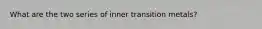 What are the two series of inner transition metals?